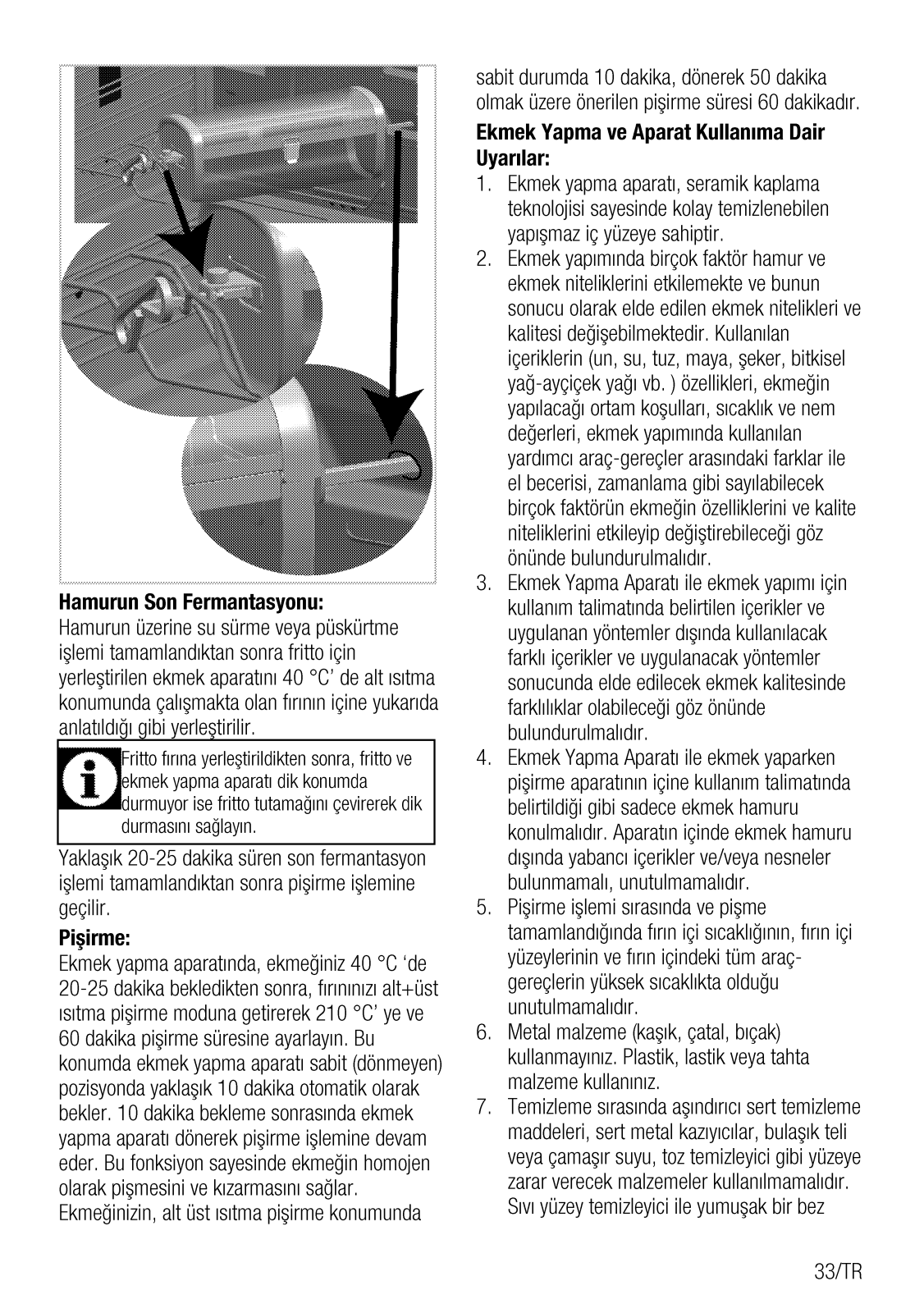 **Hamurun Son Fermantasyonu:**
Hamurun üzerine su sürme veya püskürtme işlemi tamamlandıktan sonra fritto için yerleştirilen ekmek aparatını 40 °C' de alt ısıtma konumunda çalışmakta olan fırının içine yukarıda anlatıldığı gibi yerleştirilir.

Fritto fırına yerleştirildikten sonra, fritto ve ekmek yapma aparatı dik konumda durmuyor ise fritto tutamağını çevirerek dik durmasını sağlayın.

Yaklaşık 20-25 dakika süren son fermantasyon işlemi tamamlandıktan sonra pişirme işlemine geçilir.

**Pişirme:**
Ekmek yapma aparatında, ekmeğiniz 40 °C 'de 20-25 dakika bekledikten sonra, fırınınızı alt+üst ısıtma pişirme moduna getirerek 210 °C' ye ve 60 dakika pişirme süresine ayarlayın. Bu konumda ekmek yapma aparatı sabit (dönmeyen) pozisyonda yaklaşık 10 dakika otomatik olarak bekler. 10 dakika bekleme sonrasında ekmek yapma aparatı dönerek pişirme işlemine devam eder. Bu fonksiyon sayesinde ekmeğin homojen olarak pişmesini ve kızarmasını sağlar. Ekmeğinizin, alt üst ısıtma pişirme konumunda sabit durumda 10 dakika, dönerek 50 dakika olmak üzere önerilen pişirme süresi 60 dakikadır.

**Ekmek Yapma ve Aparat Kullanıma Dair Uyarılar:**
1. Ekmek yapma aparatı, seramik kaplama teknolojisi sayesinde kolay temizlenebilen yapışmaz iç yüzeye sahiptir.
2. Ekmek yapımında birçok faktör hamur ve ekmek niteliklerini etkilemekte ve bunun sonucu olarak elde edilen ekmek nitelikleri ve kalitesi değişebilmektedir. Kullanılan içeriklerin (un, su, tuz, maya, şeker, bitkisel yağ-ayçiçek yağı vb. ) özellikleri, ekmeğin yapılacağı ortam koşulları, sıcaklık ve nem değerleri, ekmek yapımında kullanılan yardımcı araç-gereçler arasındaki farklar ile el becerisi, zamanlama gibi sayılabilecek birçok faktörün ekmeğin özelliklerini ve kalite niteliklerini etkileyip değiştirebileceği göz önünde bulundurulmalıdır.
3. Ekmek Yapma Aparatı ile ekmek yapımı için kullanım talimatında belirtilen içerikler ve uygulanan yöntemler dışında kullanılacak farklı içerikler ve uygulanacak yöntemler sonucunda elde edilecek ekmek kalitesinde farklılıklar olabileceği göz önünde bulundurulmalıdır.
4. Ekmek Yapma Aparatı ile ekmek yaparken pişirme aparatının içine kullanım talimatında belirtildiği gibi sadece ekmek hamuru konulmalıdır. Aparatın içinde ekmek hamuru dışında yabancı içerikler ve/veya nesneler bulunmamalı, unutulmamalıdır.
5. Pişirme işlemi sırasında ve pişme tamamlandığında fırın içi sıcaklığının, fırın içi yüzeylerinin ve fırın içindeki tüm araç-gereçlerin yüksek sıcaklıkta olduğu unutulmamalıdır.
6. Metal malzeme (kaşık, çatal, bıçak) kullanmayınız. Plastik, lastik veya tahta malzeme kullanınız.
7. Temizleme sırasında aşındırıcı sert temizleme maddeleri, sert metal kazıyıcılar, bulaşık teli veya çamaşır suyu, toz temizleyici gibi yüzeye zarar verecek malzemeler kullanılmamalıdır. Sıvı yüzey temizleyici ile yumuşak bir bez

33/TR